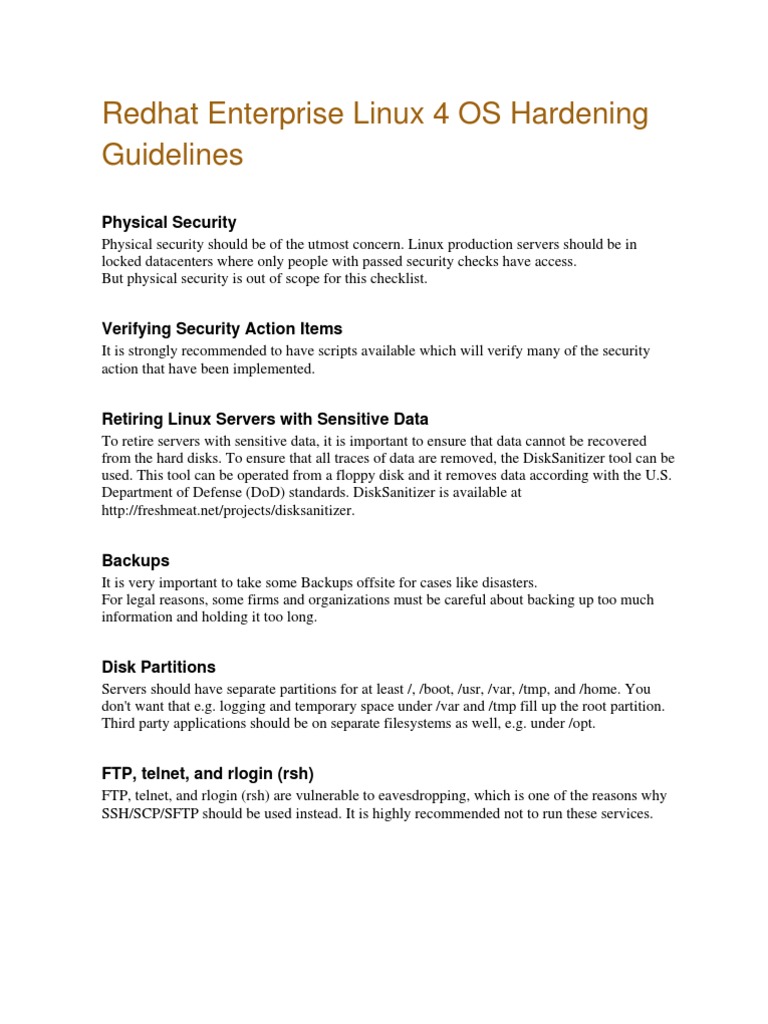 Redhat Enterprise Linux 4 OS Hardening Guidelines

Physical Security

Physical security should be of the utmost concern. Linux production servers should be in locked datacenters where only people with passed security checks have access.
But physical security is out of scope for this checklist.

Verifying Security Action Items

It is strongly recommended to have scripts available which will verify many of the security action that have been implemented.

Retiring Linux Servers with Sensitive Data

To retire servers with sensitive data, it is important to ensure that data cannot be recovered from the hard disks. To ensure that all traces of data are removed, the DiskSanitizer tool can be used. This tool can be operated from a floppy disk and it removes data according with the U.S. Department of Defense (DoD) standards. DiskSanitizer is available at http://freshmeat.net/projects/disksanitizer.

Backups

It is very important to take some Backups offsite for cases like disasters.
For legal reasons, some firms and organizations must be careful about backing up too much information and holding it too long.

Disk Partitions

Servers should have separate partitions for at least /, /boot, /usr, /var, /tmp, and /home. You don't want that e.g. logging and temporary space under /var and /tmp fill up the root partition. Third party applications should be on separate filesystems as well, e.g. under /opt.

FTP, telnet, and rlogin (rsh)

FTP, telnet, and rlogin (rsh) are vulnerable to eavesdropping, which is one of the reasons why SSH/SCP/SFTP should be used instead. It is highly recommended not to run these services.